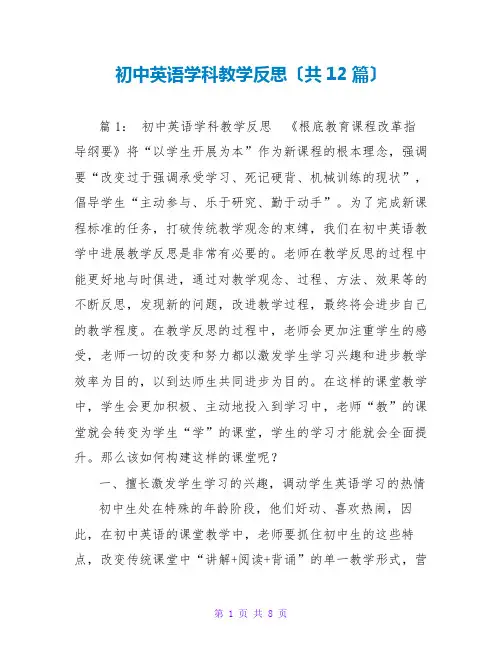 初中英语学科教学反思〔共12篇〕

篇1： 初中英语学科教学反思 《根底教育课程改革指导纲要》将“以学生开展为本”作为新课程的根本理念，强调要“改变过于强调承受学习、死记硬背、机械训练的现状”，倡导学生“主动参与、乐于研究、勤于动手”。为了完成新课程标准的任务，打破传统教学观念的束缚，我们在初中英语教学中进展教学反思是非常有必要的。老师在教学反思的过程中能更好地与时俱进，通过对教学观念、过程、方法、效果等的不断反思，发现新的问题，改进教学过程，最终将会进步自己的教学程度。在教学反思的过程中，老师会更加注重学生的感受，老师一切的改变和努力都以激发学生学习兴趣和进步教学效率为目的，以到达师生共同进步为目的。在这样的课堂教学中，学生会更加积极、主动地投入到学习中，老师“教”的课堂就会转变为学生“学”的课堂，学生的学习才能就会全面提升。那么该如何构建这样的课堂呢？

一、擅长激发学生学习的兴趣，调动学生英语学习的热情

初中生处在特殊的年龄阶段，他们好动、喜欢热闹，因此，在初中英语的课堂教学中，老师要抓住初中生的这些特点，改变传统课堂中“讲解+阅读+背诵”的单一教学形式，营

第 1 页 共 8 页